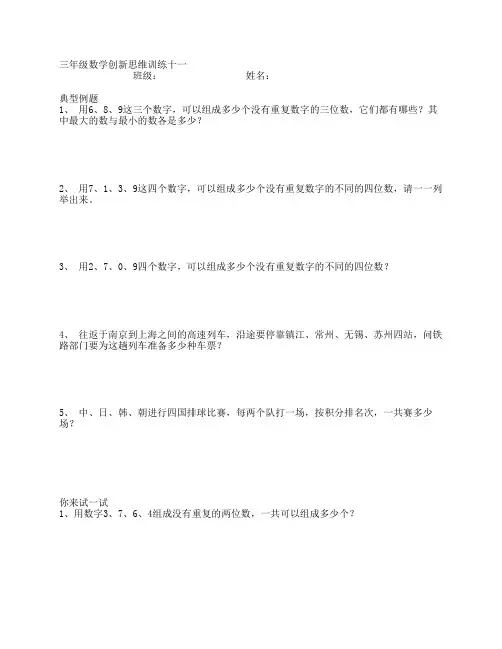 三年级数学创新思维训练十一
班级：　　　　　　　姓名：

典型例题
1、 用6、8、9这三个数字，可以组成多少个没有重复数字的三位数，它们都有哪些？其中最大的数与最小的数各是多少？

2、 用7、1、3、9这四个数字，可以组成多少个没有重复数字的不同的四位数，请一一列举出来。

3、 用2、7、0、9四个数字，可以组成多少个没有重复数字的不同的四位数？

4、 往返于南京到上海之间的高速列车，沿途要停靠镇江、常州、无锡、苏州四站，问铁路部门要为这趟列车准备多少种车票？

5、 中、日、韩、朝进行四国排球比赛，每两个队打一场，按积分排名次，一共赛多少场？

你来试一试
1、用数字3、7、6、4组成没有重复的两位数，一共可以组成多少个？